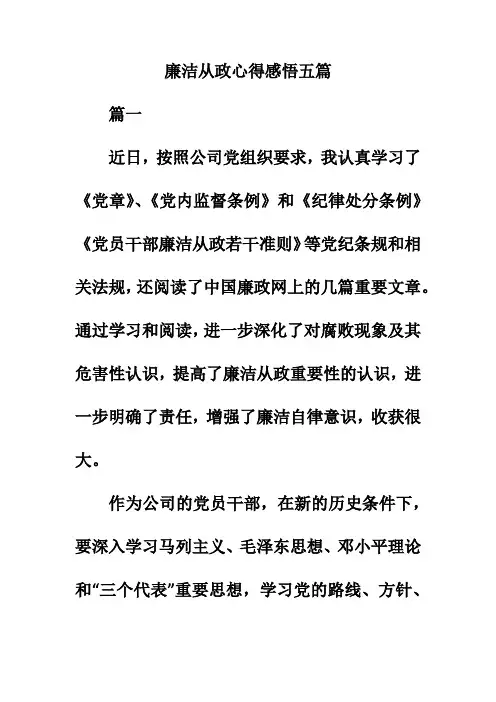 廉洁从政心得感悟五篇

篇一

近日，按照公司党组织要求，我认真学习了《党章》、《党内监督条例》和《纪律处分条例》《党员干部廉洁从政若干准则》等党纪条规和相关法规，还阅读了中国廉政网上的几篇重要文章。通过学习和阅读，进一步深化了对腐败现象及其危害性认识，提高了廉洁从政重要性的认识，进一步明确了责任，增强了廉洁自律意识，收获很大。

作为公司的党员干部，在新的历史条件下，要深入学习马列主义、毛泽东思想、邓小平理论和“三个代表”重要思想，学习党的路线、方针、